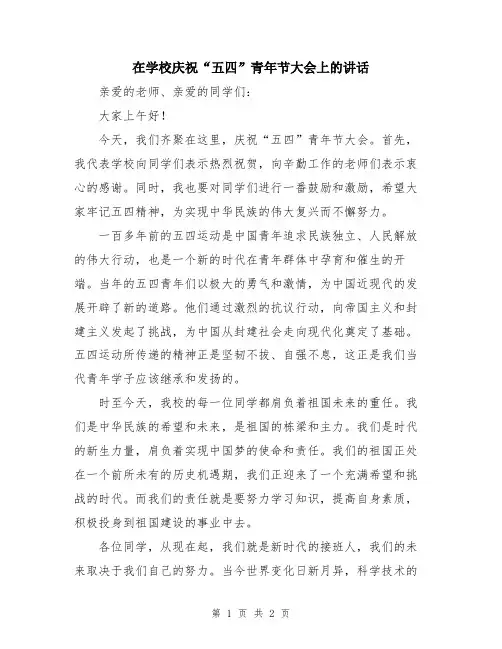 在学校庆祝“五四”青年节大会上的讲话

亲爱的老师、亲爱的同学们：

大家上午好！

今天，我们齐聚在这里，庆祝“五四”青年节大会。首先，我代表学校向同学们表示热烈祝贺，向辛勤工作的老师们表示衷心的感谢。同时，我也要对同学们进行一番鼓励和激励，希望大家牢记五四精神，为实现中华民族的伟大复兴而不懈努力。

一百多年前的五四运动是中国青年追求民族独立、人民解放的伟大行动，也是一个新的时代在青年群体中孕育和催生的开端。当年的五四青年们以极大的勇气和激情，为中国近现代的发展开辟了新的道路。他们通过激烈的抗议行动，向帝国主义和封建主义发起了挑战，为中国从封建社会走向现代化奠定了基础。五四运动所传递的精神正是坚韧不拔、自强不息，这正是我们当代青年学子应该继承和发扬的。

时至今天，我校的每一位同学都肩负着祖国未来的重任。我们是中华民族的希望和未来，是祖国的栋梁和主力。我们是时代的新生力量，肩负着实现中国梦的使命和责任。我们的祖国正处在一个前所未有的历史机遇期，我们正迎来了一个充满希望和挑战的时代。而我们的责任就是要努力学习知识，提高自身素质，积极投身到祖国建设的事业中去。

各位同学，从现在起，我们就是新时代的接班人，我们的未来取决于我们自己的努力。当今世界变化日新月异，科学技术的

第 1 页 共 2 页